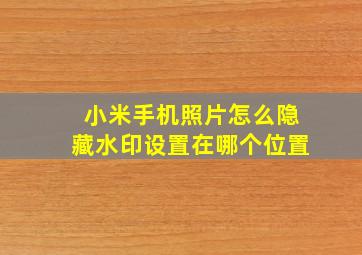 小米手机照片怎么隐藏水印设置在哪个位置